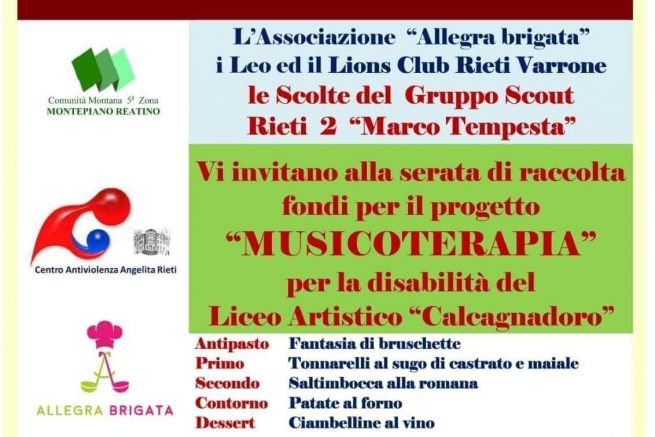 Comunità Montana 5ª Zona
MONTEPIANO REATINO

Centro Antiviolenza Angelita Rieti

ALLEGRA BRIGATA

L'Associazione "Allegra brigata"
i Leo ed il Lions Club Rieti Varrone
le Scolte del Gruppo Scout
Rieti 2 "Marco Tempesta"

Vi invitano alla serata di raccolta
fondi per il progetto
"MUSICOTERAPIA"
per la disabilità del
Liceo Artistico "Calcagnadoro"

Antipasto Fantasia di bruschette
Primo Tonnarelli al sugo di castrato e maiale
Secondo Saltimbocca alla romana
Contorno Patate al forno
Dessert Ciambelline al vino